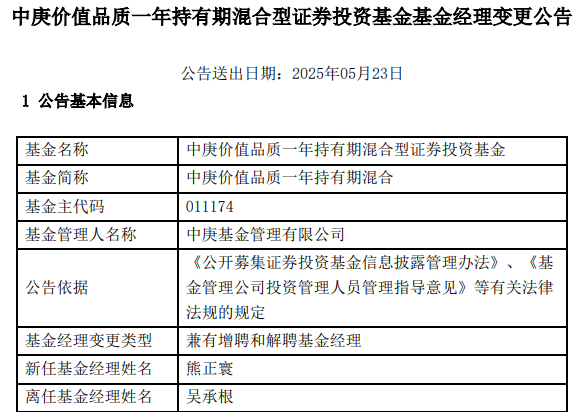 中庚价值品质一年持有期混合型证券投资基金基金经理变更公告

公告送出日期：2025年05月23日

1 公告基本信息

| 基金名称 | 中庚价值品质一年持有期混合型证券投资基金 |
|---|---|
| 基金简称 | 中庚价值品质一年持有期混合 |
| 基金主代码 | 011174 |
| 基金管理人名称 | 中庚基金管理有限公司 |
| 公告依据 | 《公开募集证券投资基金信息披露管理办法》、《基金管理公司投资管理人员管理指导意见》等有关法律法规的规定 |
| 基金经理变更类型 | 兼有增聘和解聘基金经理 |
| 新任基金经理姓名 | 熊正寰 |
| 离任基金经理姓名 | 吴承根 |